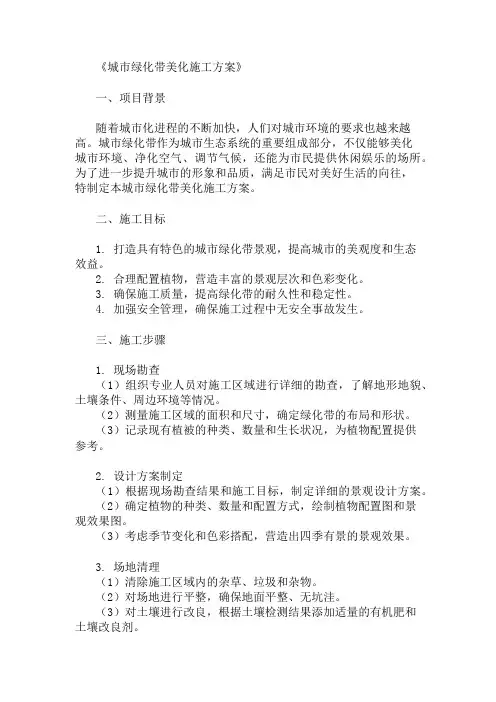 《城市绿化带美化施工方案》

一、项目背景

随着城市化进程的不断加快，人们对城市环境的要求也越来越高。城市绿化带作为城市生态系统的重要组成部分，不仅能够美化城市环境、净化空气、调节气候，还能为市民提供休闲娱乐的场所。为了进一步提升城市的形象和品质，满足市民对美好生活的向往，特制定本城市绿化带美化施工方案。

二、施工目标

1. 打造具有特色的城市绿化带景观，提高城市的美观度和生态效益。
2. 合理配置植物，营造丰富的景观层次和色彩变化。
3. 确保施工质量，提高绿化带的耐久性和稳定性。
4. 加强安全管理，确保施工过程中无安全事故发生。

三、施工步骤

1. 现场勘查
（1）组织专业人员对施工区域进行详细的勘查，了解地形地貌、土壤条件、周边环境等情况。
（2）测量施工区域的面积和尺寸，确定绿化带的布局和形状。
（3）记录现有植被的种类、数量和生长状况，为植物配置提供参考。

2. 设计方案制定
（1）根据现场勘查结果和施工目标，制定详细的景观设计方案。
（2）确定植物的种类、数量和配置方式，绘制植物配置图和景观效果图。
（3）考虑季节变化和色彩搭配，营造出四季有景的景观效果。

3. 场地清理
（1）清除施工区域内的杂草、垃圾和杂物。
（2）对场地进行平整，确保地面平整、无坑洼。
（3）对土壤进行改良，根据土壤检测结果添加适量的有机肥和土壤改良剂。